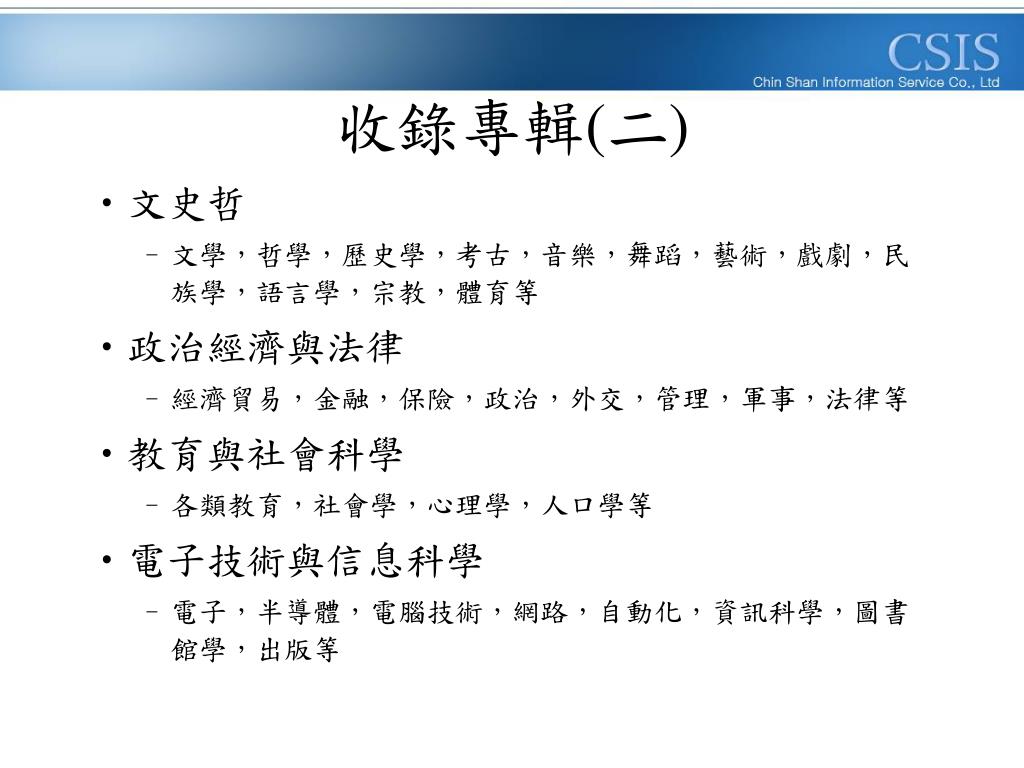 CSIS
Chin Shan Information Service Co., Ltd

收錄專輯(二)

• 文史哲
– 文學，哲學，歷史學，考古，音樂，舞蹈，藝術，戲劇，民族學，語言學，宗教，體育等

• 政治經濟與法律
– 經濟貿易，金融，保險，政治，外交，管理，軍事，法律等

• 教育與社會科學
– 各類教育，社會學，心理學，人口學等

• 電子技術與信息科學
– 電子，半導體，電腦技術，網路，自動化，資訊科學，圖書館學，出版等